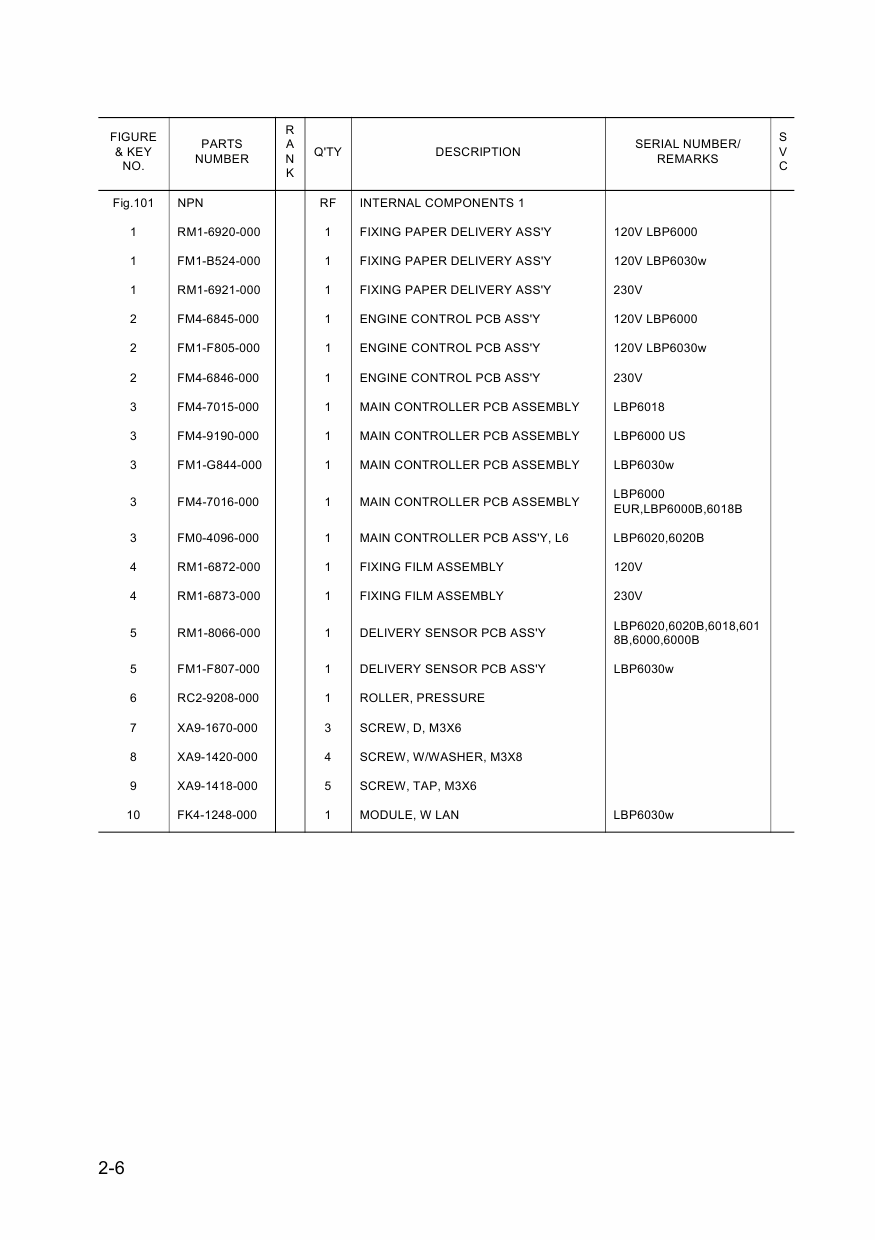 | FIGURE & KEY NO. | PARTS NUMBER | RANK | Q'TY | DESCRIPTION | SERIAL NUMBER/ REMARKS | SVC |
|---|---|---|---|---|---|---|
| Fig.101 | NPN | | RF | INTERNAL COMPONENTS 1 | | |
| 1 | RM1-6920-000 | | 1 | FIXING PAPER DELIVERY ASS'Y | 120V LBP6000 | |
| 1 | FM1-B524-000 | | 1 | FIXING PAPER DELIVERY ASS'Y | 120V LBP6030w | |
| 1 | RM1-6921-000 | | 1 | FIXING PAPER DELIVERY ASS'Y | 230V | |
| 2 | FM4-6845-000 | | 1 | ENGINE CONTROL PCB ASS'Y | 120V LBP6000 | |
| 2 | FM1-F805-000 | | 1 | ENGINE CONTROL PCB ASS'Y | 120V LBP6030w | |
| 2 | FM4-6846-000 | | 1 | ENGINE CONTROL PCB ASS'Y | 230V | |
| 3 | FM4-7015-000 | | 1 | MAIN CONTROLLER PCB ASSEMBLY | LBP6018 | |
| 3 | FM4-9190-000 | | 1 | MAIN CONTROLLER PCB ASSEMBLY | LBP6000 US | |
| 3 | FM1-G844-000 | | 1 | MAIN CONTROLLER PCB ASSEMBLY | LBP6030w | |
| 3 | FM4-7016-000 | | 1 | MAIN CONTROLLER PCB ASSEMBLY | LBP6000 EUR,LBP6000B,6018B | |
| 3 | FM0-4096-000 | | 1 | MAIN CONTROLLER PCB ASS'Y, L6 | LBP6020,6020B | |
| 4 | RM1-6872-000 | | 1 | FIXING FILM ASSEMBLY | 120V | |
| 4 | RM1-6873-000 | | 1 | FIXING FILM ASSEMBLY | 230V | |
| 5 | RM1-8066-000 | | 1 | DELIVERY SENSOR PCB ASS'Y | LBP6020,6020B,6018,6018B,6000,6000B | |
| 5 | FM1-F807-000 | | 1 | DELIVERY SENSOR PCB ASS'Y | LBP6030w | |
| 6 | RC2-9208-000 | | 1 | ROLLER, PRESSURE | | |
| 7 | XA9-1670-000 | | 3 | SCREW, D, M3X6 | | |
| 8 | XA9-1420-000 | | 4 | SCREW, W/WASHER, M3X8 | | |
| 9 | XA9-1418-000 | | 5 | SCREW, TAP, M3X6 | | |
| 10 | FK4-1248-000 | | 1 | MODULE, W LAN | LBP6030w | |

2-6